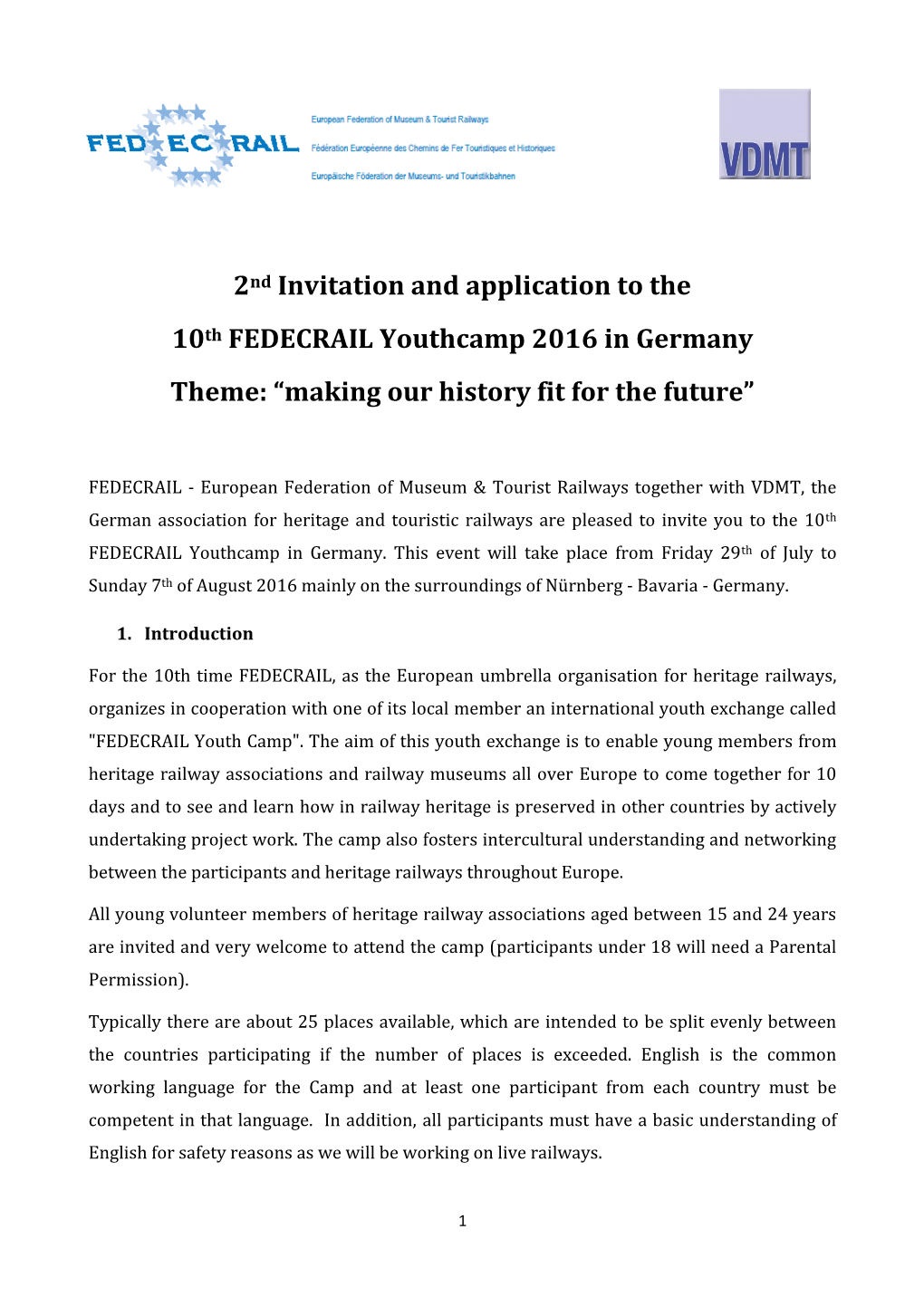 FEDECRAIL

European Federation of Museum & Tourist Railways
Fédération Européenne des Chemins de Fer Touristiques et Historiques
Europäische Föderation der Museums- und Touristikbahnen

VDMT

2nd Invitation and application to the
10th FEDECRAIL Youthcamp 2016 in Germany
Theme: “making our history fit for the future”

FEDECRAIL - European Federation of Museum & Tourist Railways together with VDMT, the German association for heritage and touristic railways are pleased to invite you to the 10th FEDECRAIL Youthcamp in Germany. This event will take place from Friday 29th of July to Sunday 7th of August 2016 mainly on the surroundings of Nürnberg - Bavaria - Germany.

1. Introduction

For the 10th time FEDECRAIL, as the European umbrella organisation for heritage railways, organizes in cooperation with one of its local member an international youth exchange called "FEDECRAIL Youth Camp". The aim of this youth exchange is to enable young members from heritage railway associations and railway museums all over Europe to come together for 10 days and to see and learn how in railway heritage is preserved in other countries by actively undertaking project work. The camp also fosters intercultural understanding and networking between the participants and heritage railways throughout Europe.

All young volunteer members of heritage railway associations aged between 15 and 24 years are invited and very welcome to attend the camp (participants under 18 will need a Parental Permission).

Typically there are about 25 places available, which are intended to be split evenly between the countries participating if the number of places is exceeded. English is the common working language for the Camp and at least one participant from each country must be competent in that language. In addition, all participants must have a basic understanding of English for safety reasons as we will be working on live railways.

1